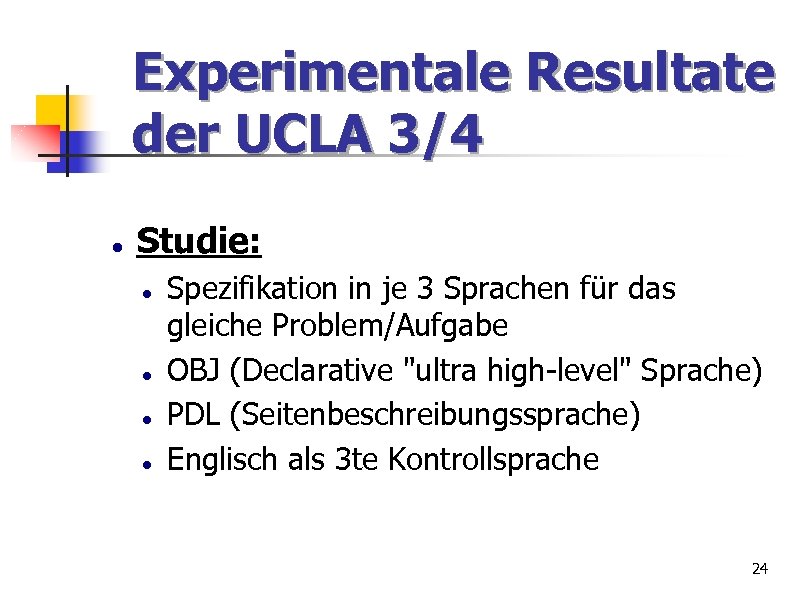 Experimentale Resultate der UCLA 3/4

- Studie:
  - Spezifikation in je 3 Sprachen für das gleiche Problem/Aufgabe
  - OBJ (Declarative "ultra high-level" Sprache)
  - PDL (Seitenbeschreibungssprache)
  - Englisch als 3te Kontrollsprache

24